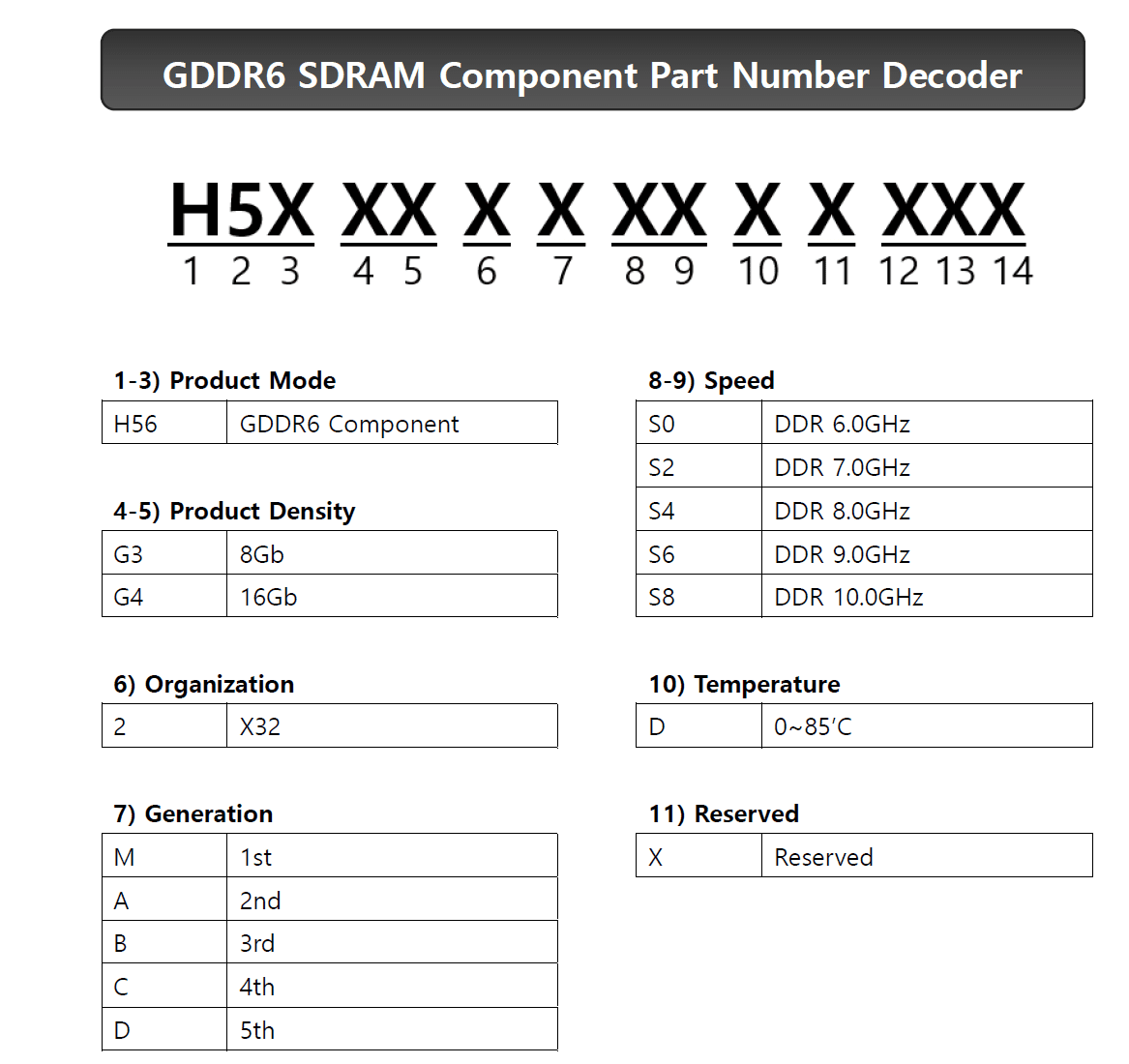 GDDR6 SDRAM Component Part Number Decoder

H5X XX X X XX X X XXX
1 2 3 4 5 6 7 8 9 10 11 12 13 14

1-3) Product Mode

| H56 | GDDR6 Component |
|---|---|

4-5) Product Density

| G3 | 8Gb |
|---|---|
| G4 | 16Gb |

6) Organization

| 2 | X32 |
|---|---|

7) Generation

| M | 1st |
|---|---|
| A | 2nd |
| B | 3rd |
| C | 4th |
| D | 5th |

8-9) Speed

| S0 | DDR 6.0GHz |
|---|---|
| S2 | DDR 7.0GHz |
| S4 | DDR 8.0GHz |
| S6 | DDR 9.0GHz |
| S8 | DDR 10.0GHz |

10) Temperature

| D | 0~85'C |
|---|---|

11) Reserved

| X | Reserved |
|---|---|